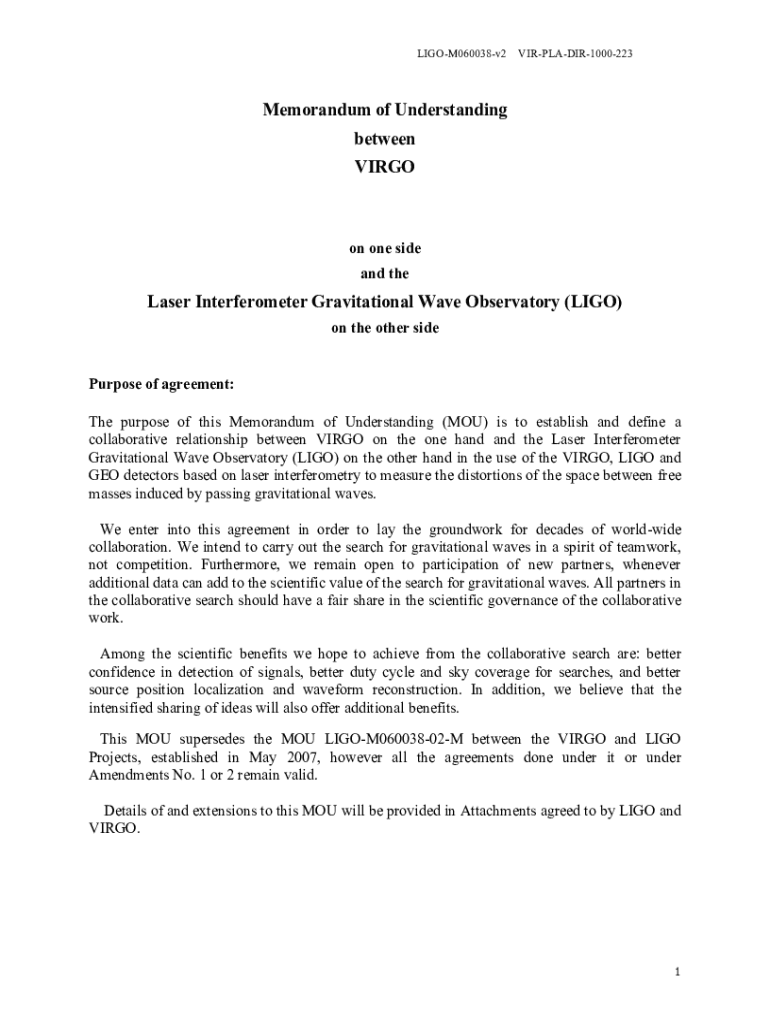 LIGO-M060038-v2 VIR-PLA-DIR-1000-223

Memorandum of Understanding
between
VIRGO

on one side
and the

Laser Interferometer Gravitational Wave Observatory (LIGO)
on the other side

Purpose of agreement:

The purpose of this Memorandum of Understanding (MOU) is to establish and define a collaborative relationship between VIRGO on the one hand and the Laser Interferometer Gravitational Wave Observatory (LIGO) on the other hand in the use of the VIRGO, LIGO and GEO detectors based on laser interferometry to measure the distortions of the space between free masses induced by passing gravitational waves.

We enter into this agreement in order to lay the groundwork for decades of world-wide collaboration. We intend to carry out the search for gravitational waves in a spirit of teamwork, not competition. Furthermore, we remain open to participation of new partners, whenever additional data can add to the scientific value of the search for gravitational waves. All partners in the collaborative search should have a fair share in the scientific governance of the collaborative work.

Among the scientific benefits we hope to achieve from the collaborative search are: better confidence in detection of signals, better duty cycle and sky coverage for searches, and better source position localization and waveform reconstruction. In addition, we believe that the intensified sharing of ideas will also offer additional benefits.

This MOU supersedes the MOU LIGO-M060038-02-M between the VIRGO and LIGO Projects, established in May 2007, however all the agreements done under it or under Amendments No. 1 or 2 remain valid.

Details of and extensions to this MOU will be provided in Attachments agreed to by LIGO and VIRGO.

1